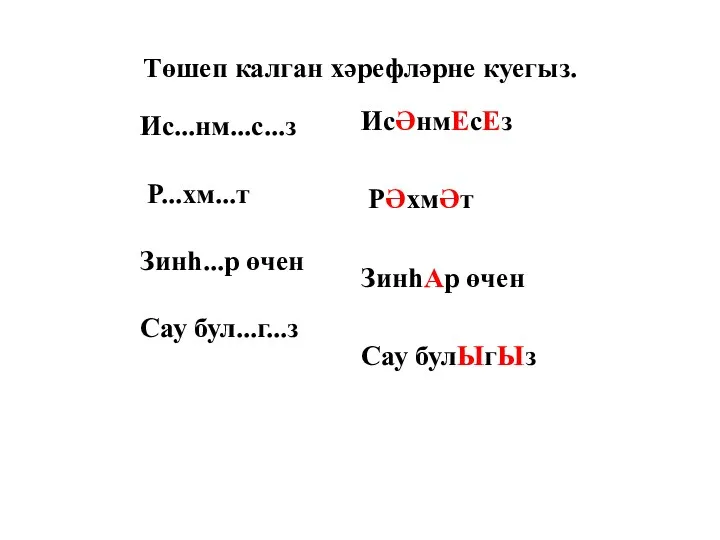 Төшеп калган хәрефләрне куегыз.

Ис...нм...с...з

Р...хм...т

Зинһ...р өчен

Сау бул...г...з

ИсӘнмЕсЕз

РӘхмӘт

ЗинһАр өчен

Сау булЫгЫз